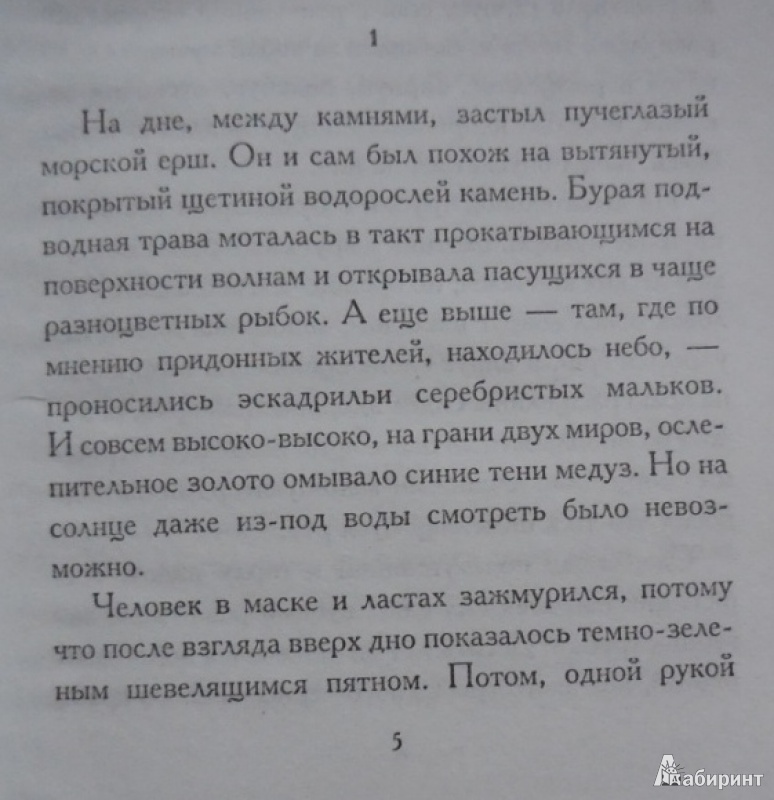 1

На дне, между камнями, застыл пучеглазый морской ерш. Он и сам был похож на вытянутый, покрытый щетиной водорослей камень. Бурая подводная трава моталась в такт прокатывающимся на поверхности волнам и открывала пасущихся в чаще разноцветных рыбок. А еще выше — там, где по мнению придонных жителей, находилось небо, — проносились эскадрильи серебристых мальков. И совсем высоко-высоко, на грани двух миров, ослепительное золото омывало синие тени медуз. Но на солнце даже из-под воды смотреть было невозможно.

Человек в маске и ластах зажмурился, потому что после взгляда вверх дно показалось темно-зеленым шевелящимся пятном. Потом, одной рукой

5

Лабиринт